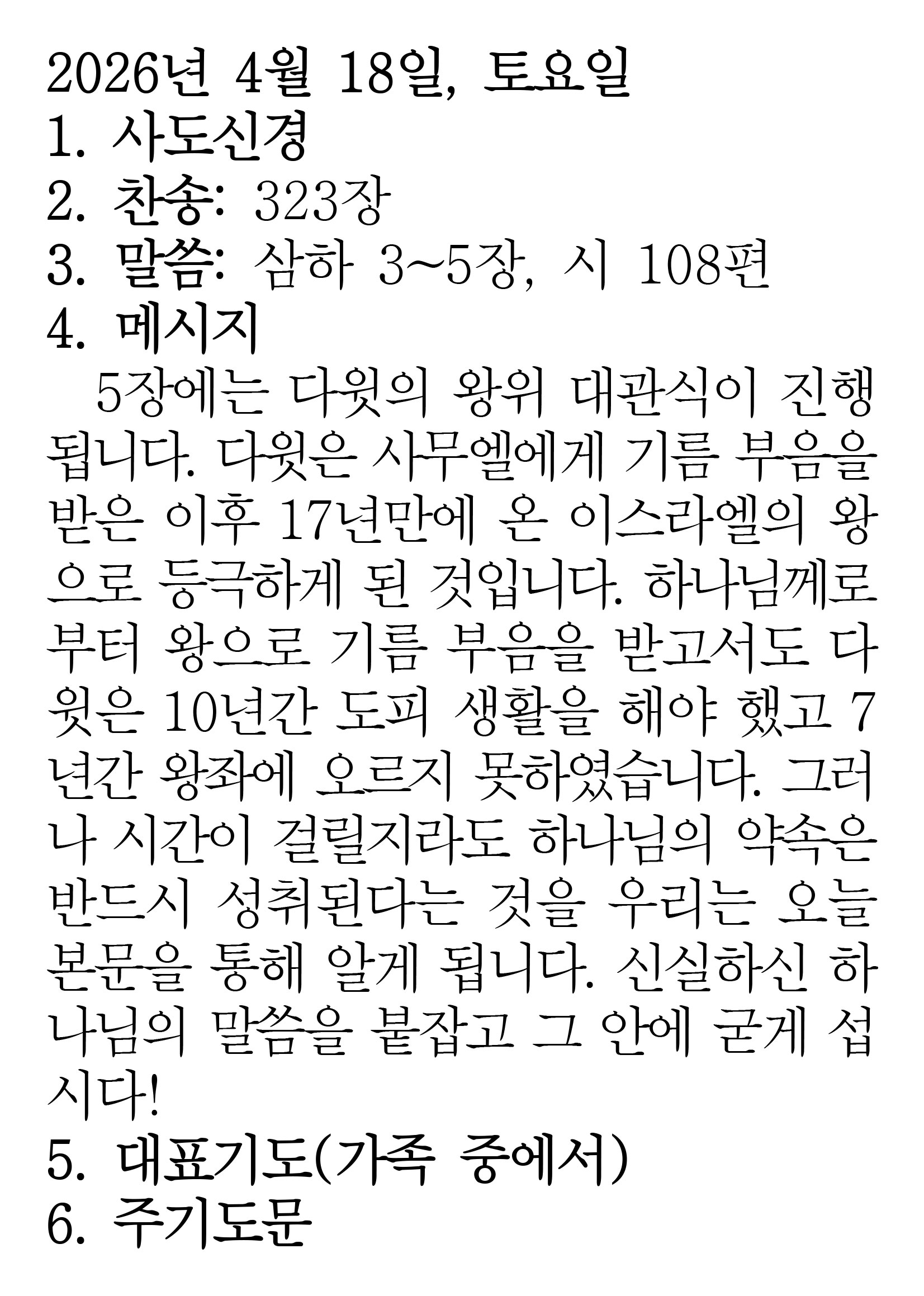 2026년 4월 18일, 토요일
1. 사도신경
2. 찬송: 323장
3. 말씀: 삼하 3~5장, 시 108편
4. 메시지

5장에는 다윗의 왕위 대관식이 진행됩니다. 다윗은 사무엘에게 기름 부음을 받은 이후 17년만에 온 이스라엘의 왕으로 등극하게 된 것입니다. 하나님께로부터 왕으로 기름 부음을 받고서도 다윗은 10년간 도피 생활을 해야 했고 7년간 왕좌에 오르지 못하였습니다. 그러나 시간이 걸릴지라도 하나님의 약속은 반드시 성취된다는 것을 우리는 오늘 본문을 통해 알게 됩니다. 신실하신 하나님의 말씀을 붙잡고 그 안에 굳게 섭시다!

5. 대표기도(가족 중에서)
6. 주기도문